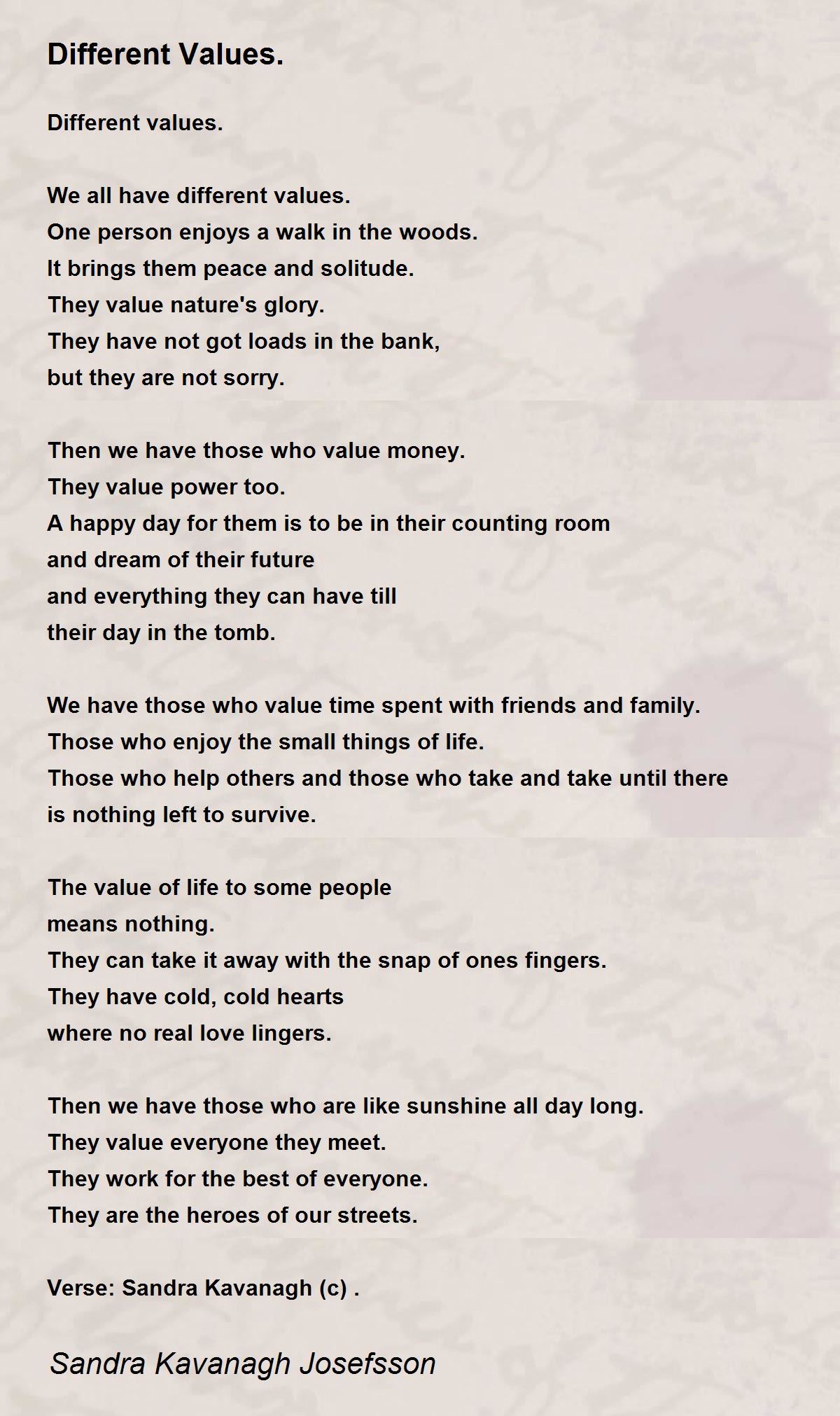 Different Values.

Different values.

We all have different values.
One person enjoys a walk in the woods.
It brings them peace and solitude.
They value nature's glory.
They have not got loads in the bank,
but they are not sorry.

Then we have those who value money.
They value power too.
A happy day for them is to be in their counting room
and dream of their future
and everything they can have till
their day in the tomb.

We have those who value time spent with friends and family.
Those who enjoy the small things of life.
Those who help others and those who take and take until there is nothing left to survive.

The value of life to some people
means nothing.
They can take it away with the snap of ones fingers.
They have cold, cold hearts
where no real love lingers.

Then we have those who are like sunshine all day long.
They value everyone they meet.
They work for the best of everyone.
They are the heroes of our streets.

Verse: Sandra Kavanagh (c) .

Sandra Kavanagh Josefsson